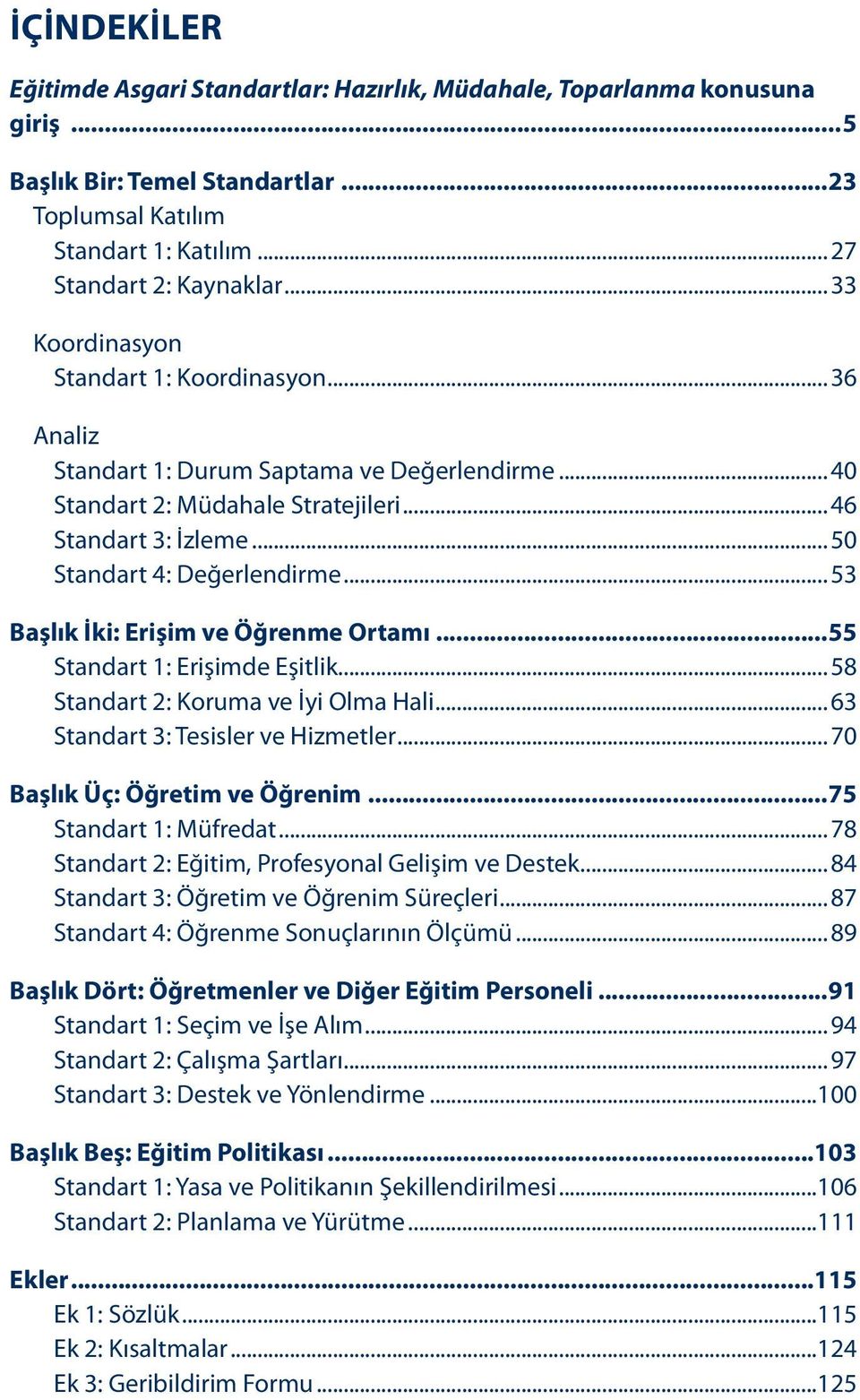 İÇİNDEKİLER

Eğitimde Asgari Standartlar: Hazırlık, Müdahale, Toparlanma konusuna giriş ....5

Başlık Bir: Temel Standartlar ....23
Toplumsal Katılım
Standart 1: Katılım ....27
Standart 2: Kaynaklar ....33

Koordinasyon
Standart 1: Koordinasyon ....36

Analiz
Standart 1: Durum Saptama ve Değerlendirme ....40
Standart 2: Müdahale Stratejileri ....46
Standart 3: İzleme ....50
Standart 4: Değerlendirme ....53

Başlık İki: Erişim ve Öğrenme Ortamı ....55
Standart 1: Erişimde Eşitlik ....58
Standart 2: Koruma ve İyi Olma Hali ....63
Standart 3: Tesisler ve Hizmetler ....70

Başlık Üç: Öğretim ve Öğrenim ....75
Standart 1: Müfredat ....78
Standart 2: Eğitim, Profesyonal Gelişim ve Destek ....84
Standart 3: Öğretim ve Öğrenim Süreçleri ....87
Standart 4: Öğrenme Sonuçlarının Ölçümü ....89

Başlık Dört: Öğretmenler ve Diğer Eğitim Personeli ....91
Standart 1: Seçim ve İşe Alım ....94
Standart 2: Çalışma Şartları ....97
Standart 3: Destek ve Yönlendirme ....100

Başlık Beş: Eğitim Politikası ....103
Standart 1: Yasa ve Politikanın Şekillendirilmesi ....106
Standart 2: Planlama ve Yürütme ....111

Ekler ....115
Ek 1: Sözlük ....115
Ek 2: Kısaltmalar ....124
Ek 3: Geribildirim Formu ....125